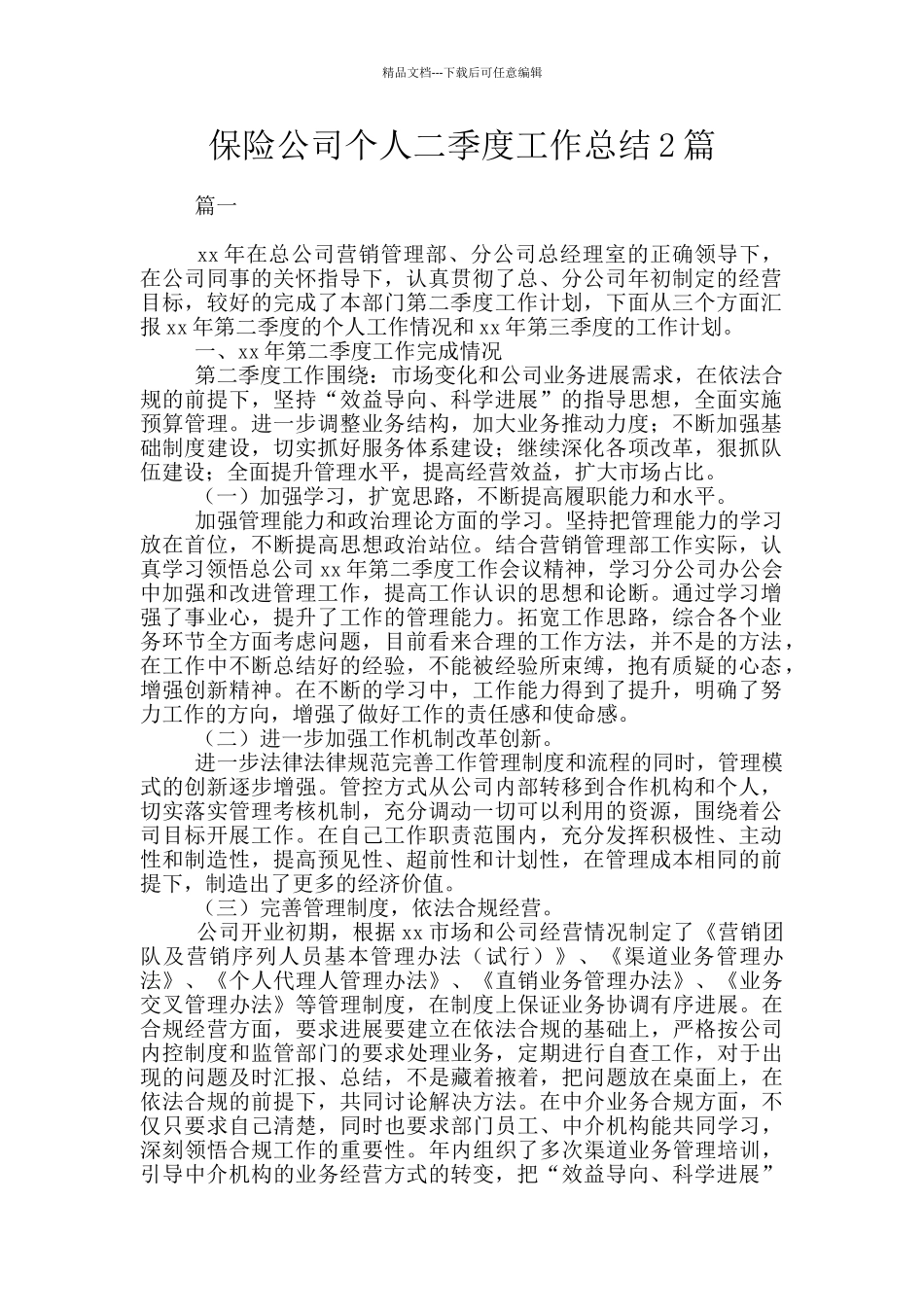 精品文档---下载后可任意编辑

保险公司个人二季度工作总结2篇

篇一

xx年在总公司营销管理部、分公司总经理室的正确领导下，在公司同事的关怀指导下，认真贯彻了总、分公司年初制定的经营目标，较好的完成了本部门第二季度工作计划，下面从三个方面汇报xx年第二季度的个人工作情况和xx年第三季度的工作计划。

一、xx年第二季度工作完成情况

第二季度工作围绕：市场变化和公司业务进展需求，在依法合规的前提下，坚持“效益导向、科学进展”的指导思想，全面实施预算管理。进一步调整业务结构，加大业务推动力度；不断加强基础制度建设，切实抓好服务体系建设；继续深化各项改革，狠抓队伍建设；全面提升管理水平，提高经营效益，扩大市场占比。

（一）加强学习，扩宽思路，不断提高履职能力和水平。

加强管理能力和政治理论方面的学习。坚持把管理能力的学习放在首位，不断提高思想政治站位。结合营销管理部工作实际，认真学习领悟总公司xx年第二季度工作会议精神，学习分公司办公会中加强和改进管理工作，提高工作认识的思想和论断。通过学习增强了事业心，提升了工作的管理能力。拓宽工作思路，综合各个业务环节全方面考虑问题，目前看来合理的工作方法，并不是的方法，在工作中不断总结好的经验，不能被经验所束缚，抱有质疑的心态，增强创新精神。在不断的学习中，工作能力得到了提升，明确了努力工作的方向，增强了做好工作的责任感和使命感。

（二）进一步加强工作机制改革创新。

进一步法律法律规范完善工作管理制度和流程的同时，管理模式的创新逐步增强。管控方式从公司内部转移到合作机构和个人，切实落实管理考核机制，充分调动一切可以利用的资源，围绕着公司目标开展工作。在自己工作职责范围内，充分发挥积极性、主动性和制造性，提高预见性、超前性和计划性，在管理成本相同的前提下，制造出了更多的经济价值。

（三）完善管理制度，依法合规经营。

公司开业初期，根据xx市场和公司经营情况制定了《营销团队及营销序列人员基本管理办法（试行）》、《渠道业务管理办法》、《个人代理人管理办法》、《直销业务管理办法》、《业务交叉管理办法》等管理制度，在制度上保证业务协调有序进展。在合规经营方面，要求进展要建立在依法合规的基础上，严格按公司内控制度和监管部门的要求处理业务，定期进行自查工作，对于出现的问题及时汇报、总结，不是藏着掖着，把问题放在桌面上，在依法合规的前提下，共同讨论解决方法。在中介业务合规方面，不仅只要求自己清楚，同时也要求部门员工、中介机构能共同学习，深刻领悟合规工作的重要性。年内组织了多次渠道业务管理培训，引导中介机构的业务经营方式的转变，把“效益导向、科学进展”